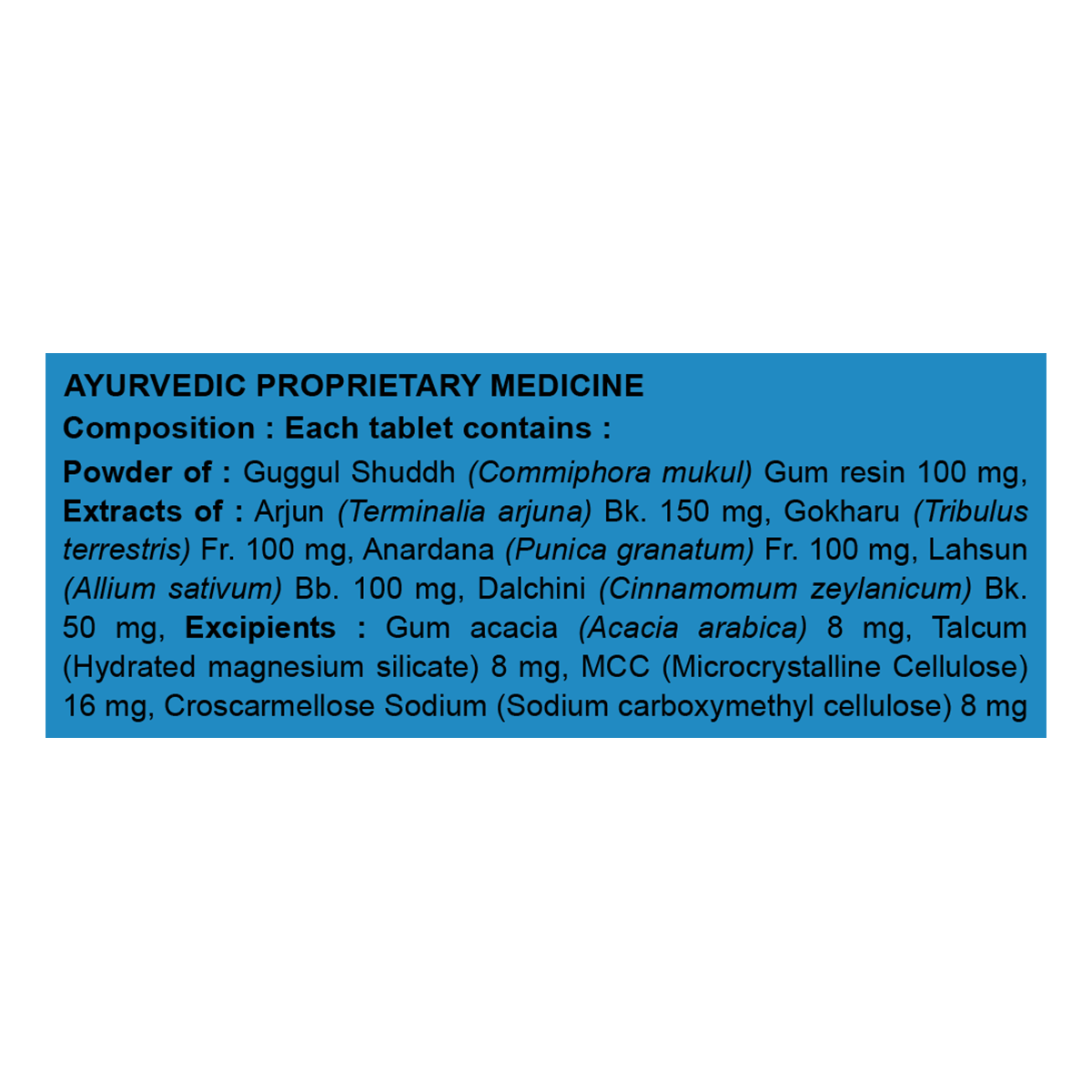 AYURVEDIC PROPRIETARY MEDICINE
Composition : Each tablet contains :

Powder of : Guggul Shuddh (Commiphora mukul) Gum resin 100 mg, Extracts of : Arjun (Terminalia arjuna) Bk. 150 mg, Gokharu (Tribulus terrestris) Fr. 100 mg, Anardana (Punica granatum) Fr. 100 mg, Lahsun (Allium sativum) Bb. 100 mg, Dalchini (Cinnamomum zeylanicum) Bk. 50 mg, Excipients : Gum acacia (Acacia arabica) 8 mg, Talcum (Hydrated magnesium silicate) 8 mg, MCC (Microcrystalline Cellulose) 16 mg, Croscarmellose Sodium (Sodium carboxymethyl cellulose) 8 mg